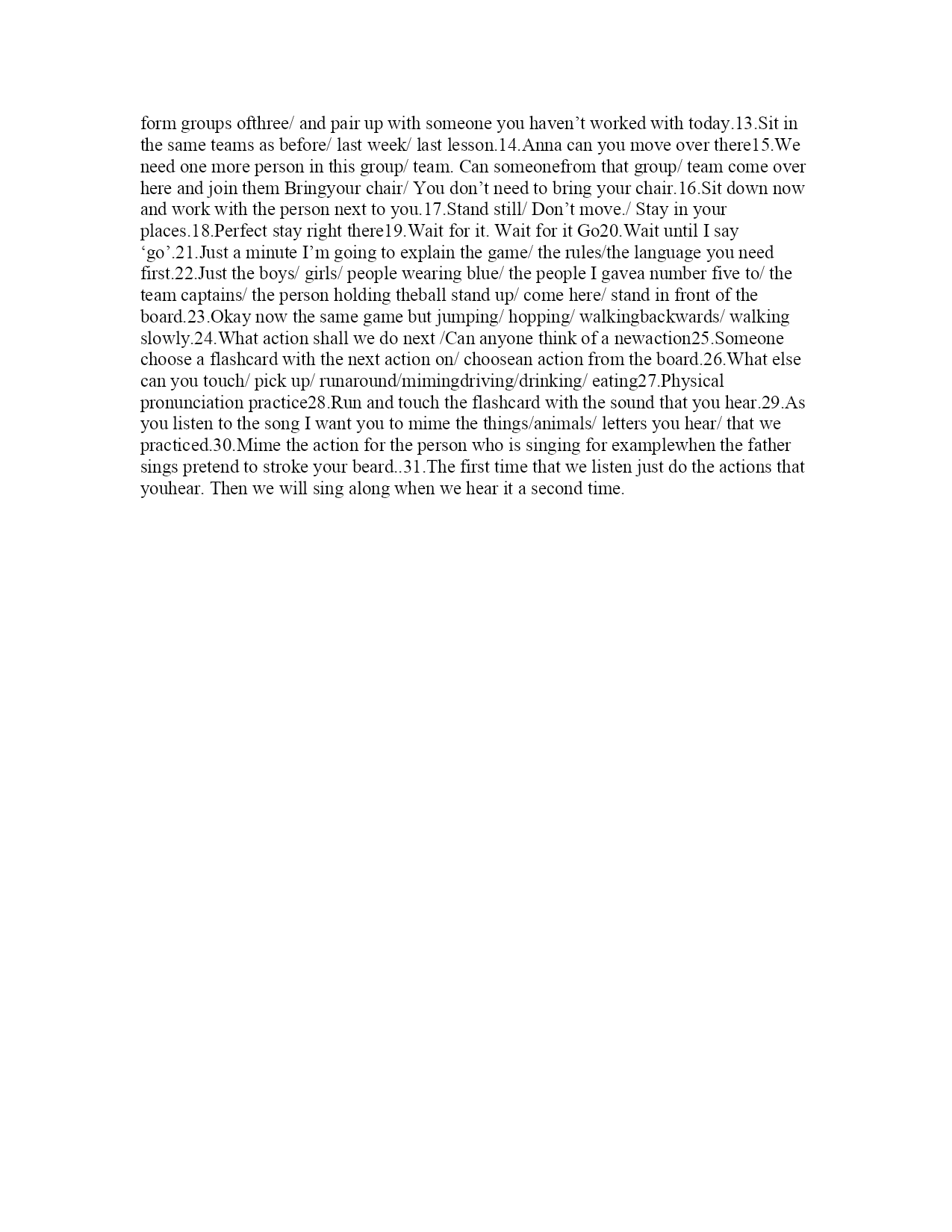 form groups ofthree/ and pair up with someone you haven’t worked with today.13.Sit in the same teams as before/ last week/ last lesson.14.Anna can you move over there15.We need one more person in this group/ team. Can someonefrom that group/ team come over here and join them Bringyour chair/ You don’t need to bring your chair.16.Sit down now and work with the person next to you.17.Stand still/ Don’t move./ Stay in your places.18.Perfect stay right there19.Wait for it. Wait for it Go20.Wait until I say ‘go’.21.Just a minute I’m going to explain the game/ the rules/the language you need first.22.Just the boys/ girls/ people wearing blue/ the people I gavea number five to/ the team captains/ the person holding theball stand up/ come here/ stand in front of the board.23.Okay now the same game but jumping/ hopping/ walkingbackwards/ walking slowly.24.What action shall we do next /Can anyone think of a newaction25.Someone choose a flashcard with the next action on/ choosean action from the board.26.What else can you touch/ pick up/ runaround/mimingdriving/drinking/ eating27.Physical pronunciation practice28.Run and touch the flashcard with the sound that you hear.29.As you listen to the song I want you to mime the things/animals/ letters you hear/ that we practiced.30.Mime the action for the person who is singing for examplewhen the father sings pretend to stroke your beard..31.The first time that we listen just do the actions that youhear. Then we will sing along when we hear it a second time.